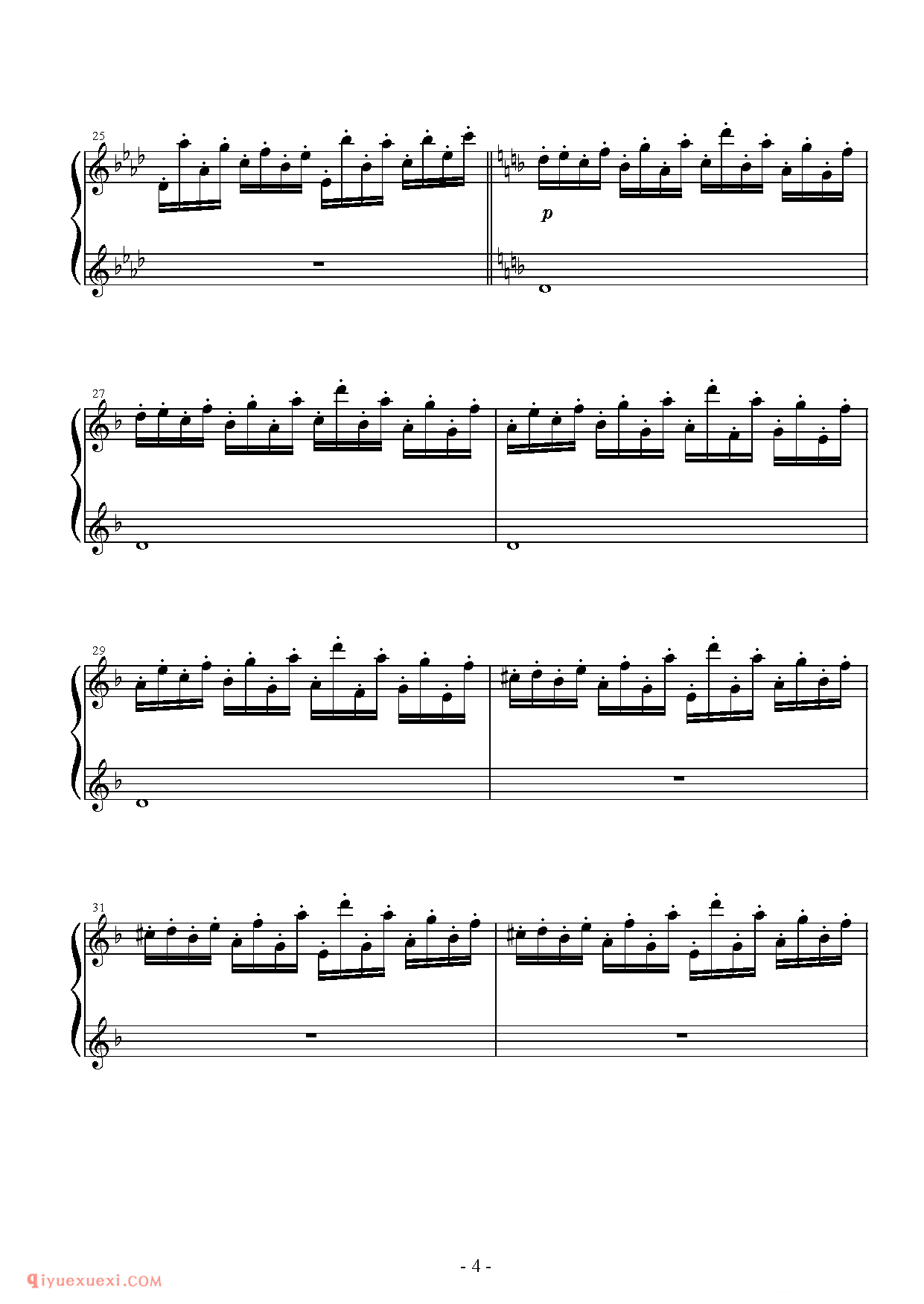 25

p

27

29

31

- 4 -

qiyuexuexi.COM